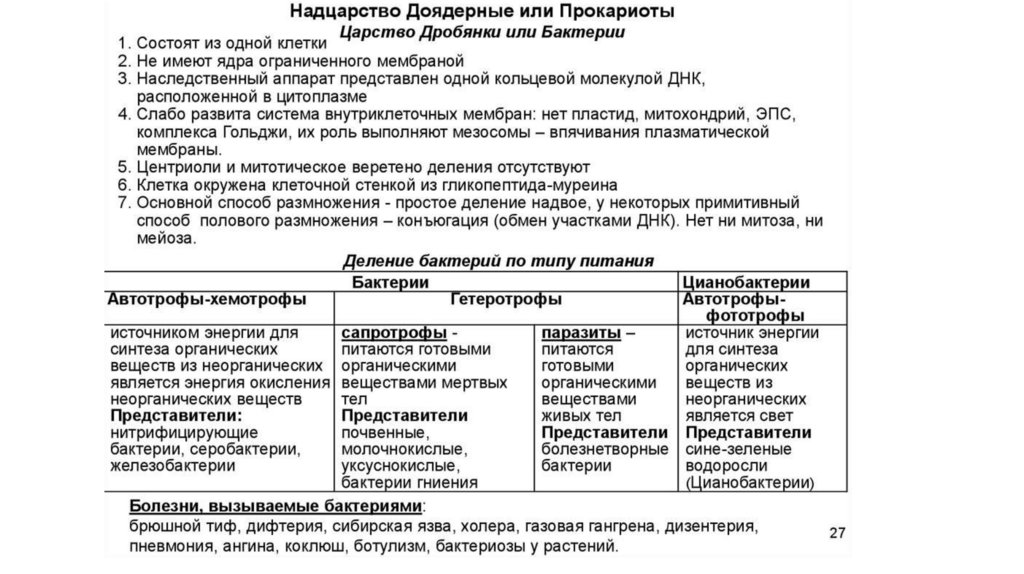 Надцарство Доядерные или Прокариоты
Царство Дробянки или Бактерии

1. Состоят из одной клетки
2. Не имеют ядра ограниченного мембраной
3. Наследственный аппарат представлен одной кольцевой молекулой ДНК, расположенной в цитоплазме
4. Слабо развита система внутриклеточных мембран: нет пластид, митохондрий, ЭПС, комплекса Гольджи, их роль выполняют мезосомы – впячивания плазматической мембраны.
5. Центриоли и митотическое веретено деления отсутствуют
6. Клетка окружена клеточной стенкой из гликопептида-муреина
7. Основной способ размножения - простое деление надвое, у некоторых примитивный способ полового размножения – конъюгация (обмен участками ДНК). Нет ни митоза, ни мейоза.

Деление бактерий по типу питания

| Бактерии | | | Цианобактерии |
|---|---|---|---|
| Автотрофы-хемотрофы | Гетеротрофы | | Автотрофы-фототрофы |
| источником энергии для синтеза органических веществ из неорганических является энергия окисления неорганических веществ Представители: нитрифицирующие бактерии, серобактерии, железобактерии | сапротрофы - питаются готовыми органическими веществами мертвых тел Представители почвенные, молочнокислые, уксуснокислые, бактерии гниения | паразиты – питаются готовыми органическими веществами живых тел Представители болезнетворные бактерии | источник энергии для синтеза органических веществ из неорганических является свет Представители сине-зеленые водоросли (Цианобактерии) |

Болезни, вызываемые бактериями:
брюшной тиф, дифтерия, сибирская язва, холера, газовая гангрена, дизентерия, пневмония, ангина, коклюш, ботулизм, бактериозы у растений.

27